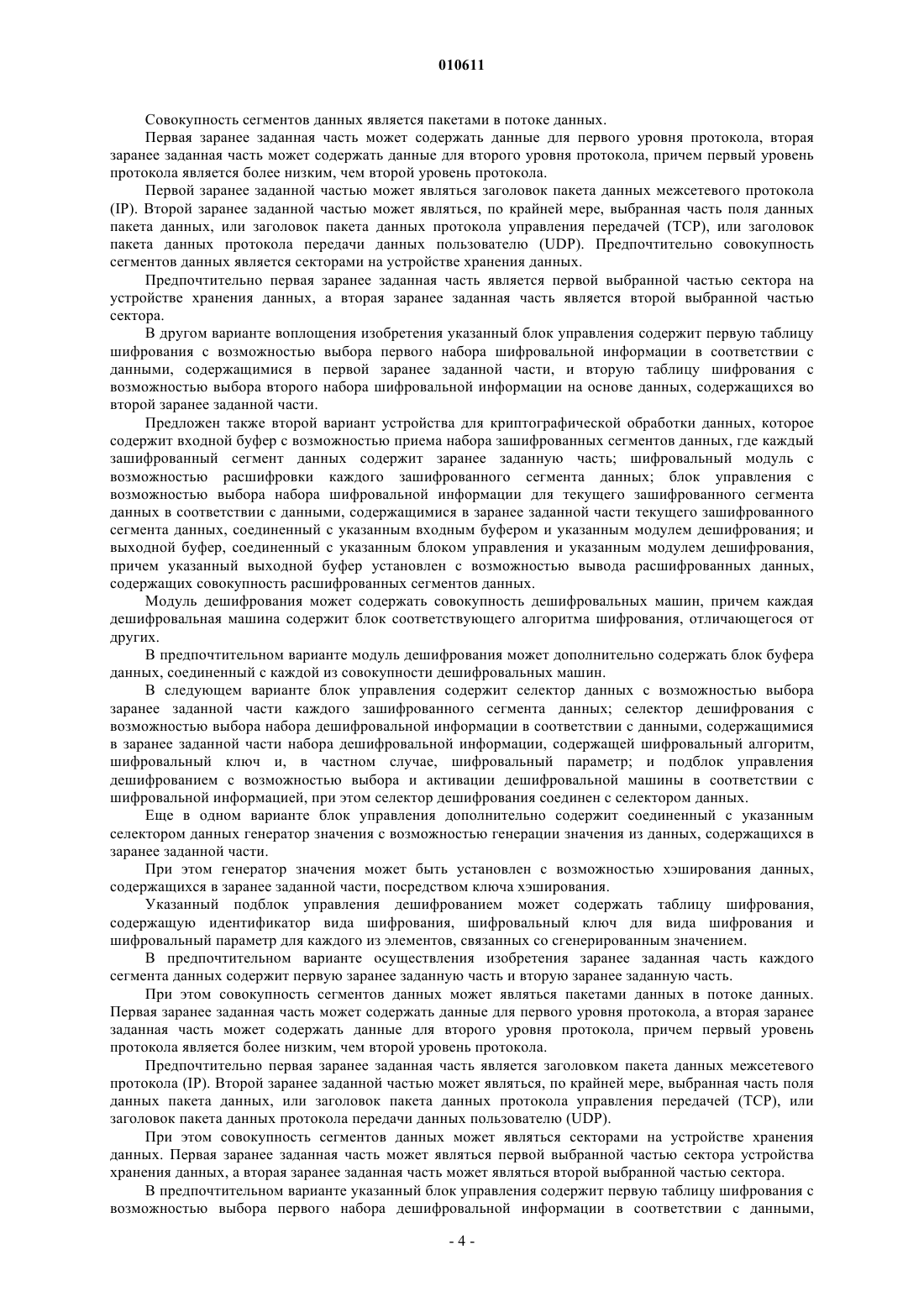 010611

Совокупность сегментов данных является пакетами в потоке данных.

Первая заранее заданная часть может содержать данные для первого уровня протокола, вторая заранее заданная часть может содержать данные для второго уровня протокола, причем первый уровень протокола является более низким, чем второй уровень протокола.

Первой заранее заданной частью может являться заголовок пакета данных межсетевого протокола (IP). Второй заранее заданной частью может являться, по крайней мере, выбранная часть поля данных пакета данных, или заголовок пакета данных протокола управления передачей (TCP), или заголовок пакета данных протокола передачи данных пользователю (UDP). Предпочтительно совокупность сегментов данных является секторами на устройстве хранения данных.

Предпочтительно первая заранее заданная часть является первой выбранной частью сектора на устройстве хранения данных, а вторая заранее заданная часть является второй выбранной частью сектора.

В другом варианте воплощения изобретения указанный блок управления содержит первую таблицу шифрования с возможностью выбора первого набора шифровальной информации в соответствии с данными, содержащимися в первой заранее заданной части, и вторую таблицу шифрования с возможностью выбора второго набора шифровальной информации на основе данных, содержащихся во второй заранее заданной части.

Предложен также второй вариант устройства для криптографической обработки данных, которое содержит входной буфер с возможностью приема набора зашифрованных сегментов данных, где каждый зашифрованный сегмент данных содержит заранее заданную часть; шифровальный модуль с возможностью расшифровки каждого зашифрованного сегмента данных; блок управления с возможностью выбора набора шифровальной информации для текущего зашифрованного сегмента данных в соответствии с данными, содержащимися в заранее заданной части текущего зашифрованного сегмента данных, соединенный с указанным входным буфером и указанным модулем дешифрования; и выходной буфер, соединенный с указанным блоком управления и указанным модулем дешифрования, причем указанный выходной буфер установлен с возможностью вывода расшифрованных данных, содержащих совокупность расшифрованных сегментов данных.

Модуль дешифрования может содержать совокупность дешифровальных машин, причем каждая дешифровальная машина содержит блок соответствующего алгоритма шифрования, отличающегося от других.

В предпочтительном варианте модуль дешифрования может дополнительно содержать блок буфера данных, соединенный с каждой из совокупности дешифровальных машин.

В следующем варианте блок управления содержит селектор данных с возможностью выбора заранее заданной части каждого зашифрованного сегмента данных; селектор дешифрования с возможностью выбора набора дешифровальной информации в соответствии с данными, содержащимися в заранее заданной части набора дешифровальной информации, содержащей шифровальный алгоритм, шифровальный ключ и, в частном случае, шифровальный параметр; и подблок управления дешифрованием с возможностью выбора и активации дешифровальной машины в соответствии с шифровальной информацией, при этом селектор дешифрования соединен с селектором данных.

Еще в одном варианте блок управления дополнительно содержит соединенный с указанным селектором данных генератор значения с возможностью генерации значения из данных, содержащихся в заранее заданной части.

При этом генератор значения может быть установлен с возможностью хэширования данных, содержащихся в заранее заданной части, посредством ключа хэширования.

Указанный подблок управления дешифрованием может содержать таблицу шифрования, содержащую идентификатор вида шифрования, шифровальный ключ для вида шифрования и шифровальный параметр для каждого из элементов, связанных со сгенерированным значением.

В предпочтительном варианте осуществления изобретения заранее заданная часть каждого сегмента данных содержит первую заранее заданную часть и вторую заранее заданную часть.

При этом совокупность сегментов данных может являться пакетами данных в потоке данных. Первая заранее заданная часть может содержать данные для первого уровня протокола, а вторая заранее заданная часть может содержать данные для второго уровня протокола, причем первый уровень протокола является более низким, чем второй уровень протокола.

Предпочтительно первая заранее заданная часть является заголовком пакета данных межсетевого протокола (IP). Второй заранее заданной частью может являться, по крайней мере, выбранная часть поля данных пакета данных, или заголовок пакета данных протокола управления передачей (TCP), или заголовок пакета данных протокола передачи данных пользователю (UDP).

При этом совокупность сегментов данных может являться секторами на устройстве хранения данных. Первая заранее заданная часть может являться первой выбранной частью сектора устройства хранения данных, а вторая заранее заданная часть может являться второй выбранной частью сектора.

В предпочтительном варианте указанный блок управления содержит первую таблицу шифрования с возможностью выбора первого набора дешифровальной информации в соответствии с данными,

- 4 -